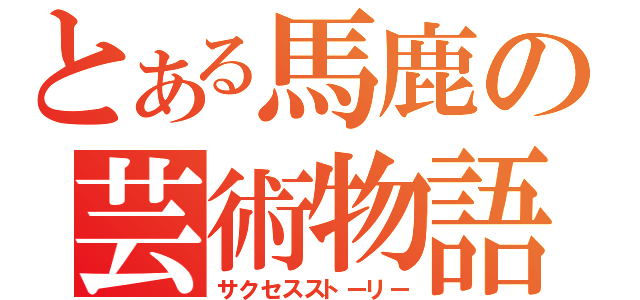 とある馬鹿の芸術物語
サクセスストーリー